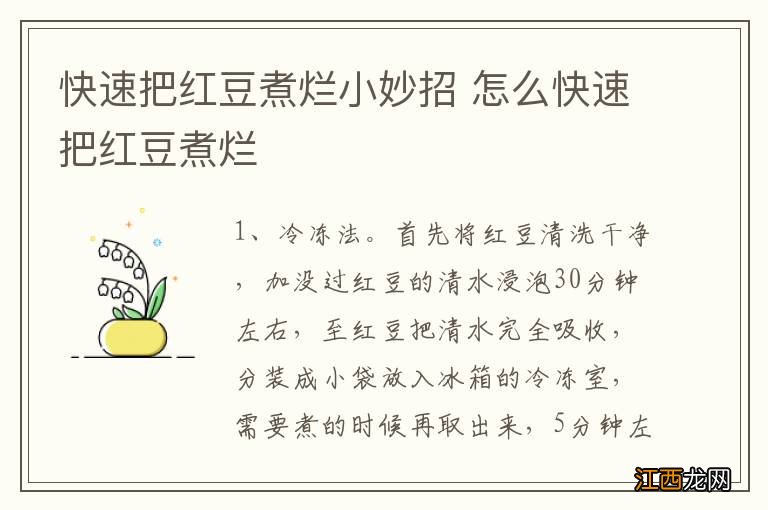 快速把红豆煮烂小妙招 怎么快速把红豆煮烂

1、冷冻法。首先将红豆清洗干净，加没过红豆的清水浸泡30分钟左右，至红豆把清水完全吸收，分装成小袋放入冰箱的冷冻室，需要煮的时候再取出来，5分钟左

江西龙网